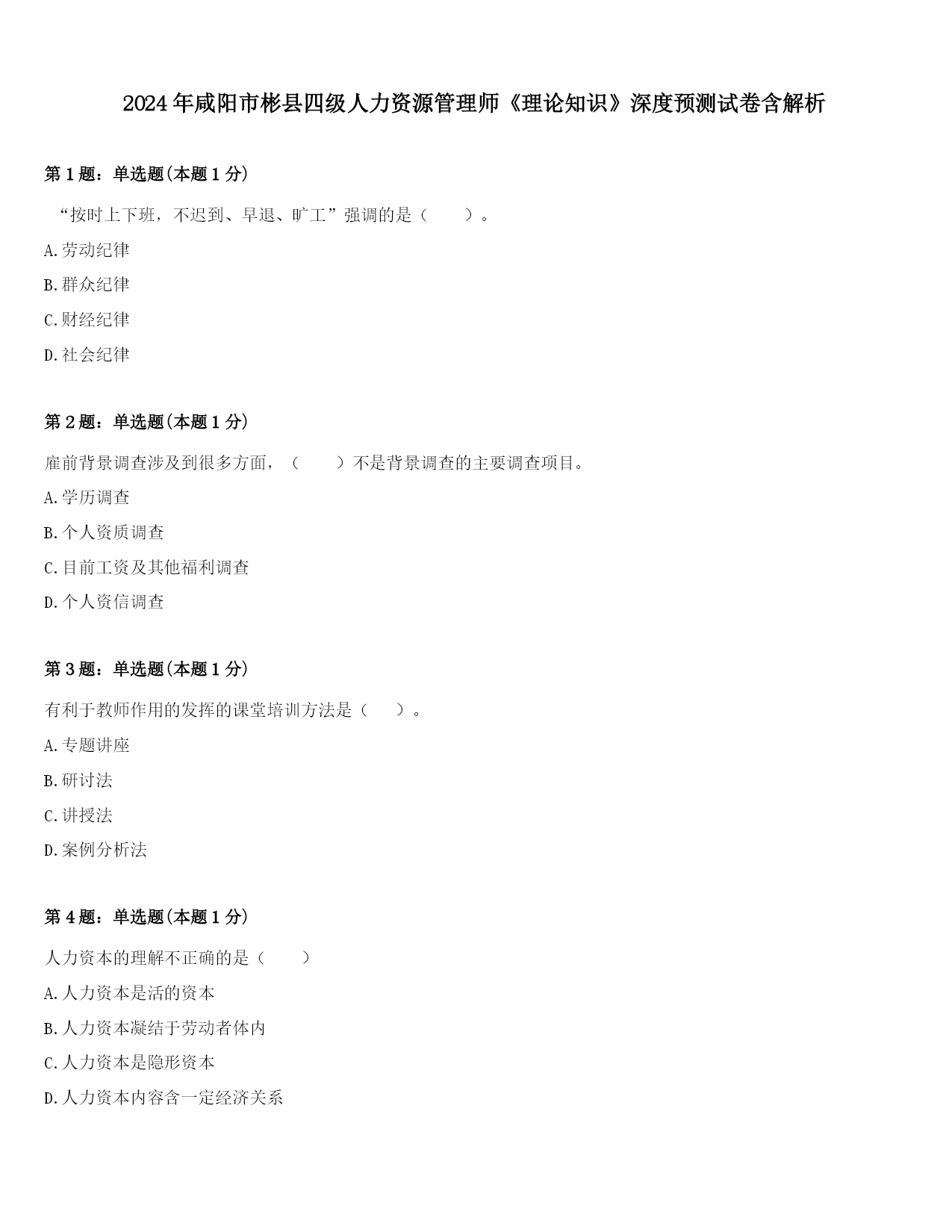 2024年咸阳市彬县四级人力资源管理师《理论知识》深度预测试卷含解析

第1题：单选题(本题1分)

“按时上下班，不迟到、早退、旷工”强调的是（ ）。

A.劳动纪律

B.群众纪律

C.财经纪律

D.社会纪律

第2题：单选题(本题1分)

雇前背景调查涉及到很多方面，（ ）不是背景调查的主要调查项目。

A.学历调查

B.个人资质调查

C.目前工资及其他福利调查

D.个人资信调查

第3题：单选题(本题1分)

有利于教师作用的发挥的课堂培训方法是（ ）。

A.专题讲座

B.研讨法

C.讲授法

D.案例分析法

第4题：单选题(本题1分)

人力资本的理解不正确的是（ ）

A.人力资本是活的资本

B.人力资本凝结于劳动者体内

C.人力资本是隐形资本

D.人力资本内容含一定经济关系